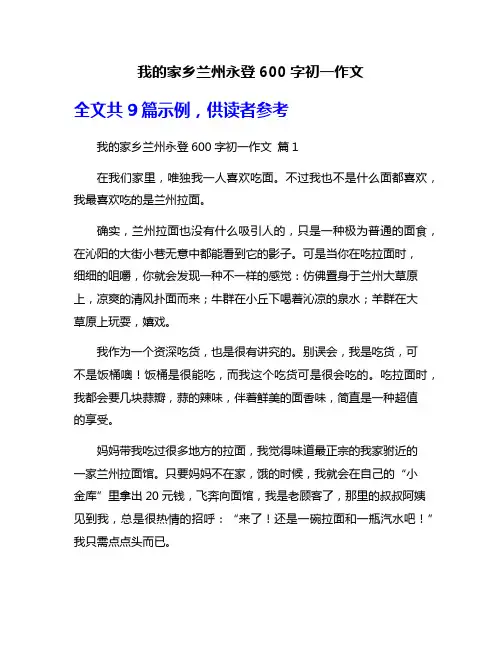 我的家乡兰州永登 600 字初一作文

全文共 9 篇示例，供读者参考

我的家乡兰州永登 600 字初一作文 篇 1

在我们家里，唯独我一人喜欢吃面。不过我也不是什么面都喜欢，我最喜欢吃的是兰州拉面。

确实，兰州拉面也没有什么吸引人的，只是一种极为普通的面食，在沁阳的大街小巷无意中都能看到它的影子。可是当你在吃拉面时，细细的咀嚼，你就会发现一种不一样的感觉：仿佛置身于兰州大草原上，凉爽的清风扑面而来；牛群在小丘下喝着沁凉的泉水；羊群在大草原上玩耍，嬉戏。

我作为一个资深吃货，也是很有讲究的。别误会，我是吃货，可不是饭桶噢！饭桶是很能吃，而我这个吃货可是很会吃的。吃拉面时，我都会要几块蒜瓣，蒜的辣味，伴着鲜美的面香味，简直是一种超值的享受。

妈妈带我吃过很多地方的拉面，我觉得味道最正宗的我家驸近的一家兰州拉面馆。只要妈妈不在家，饿的时候，我就会在自己的“小金库”里拿出 20 元钱，飞奔向面馆，我是老顾客了，那里的叔叔阿姨见到我，总是很热情的招呼：“来了！还是一碗拉面和一瓶汽水吧！”我只需点点头而已。